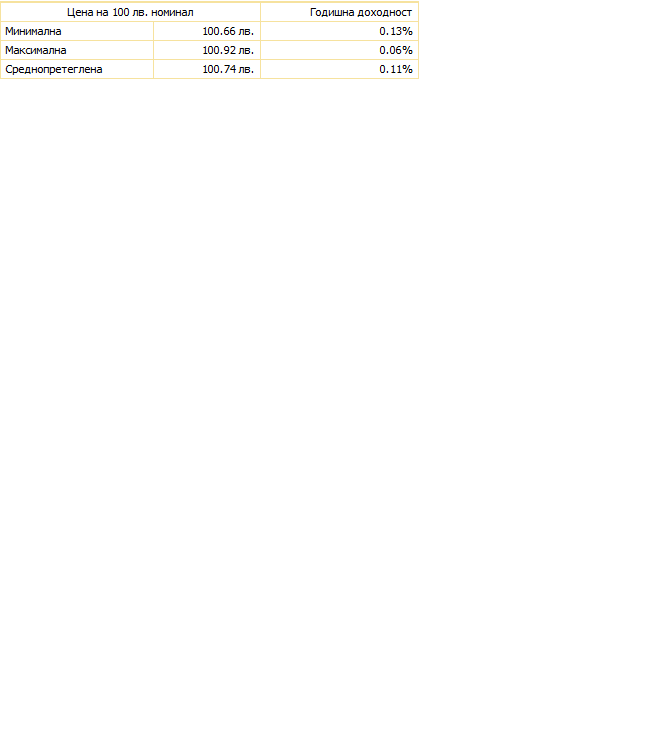 | Цена на 100 лв. номинал | | Годишна доходност |
|---|---|---|
| Минимална | 100.66 лв. | 0.13% |
| Максимална | 100.92 лв. | 0.06% |
| Среднопретеглена | 100.74 лв. | 0.11% |